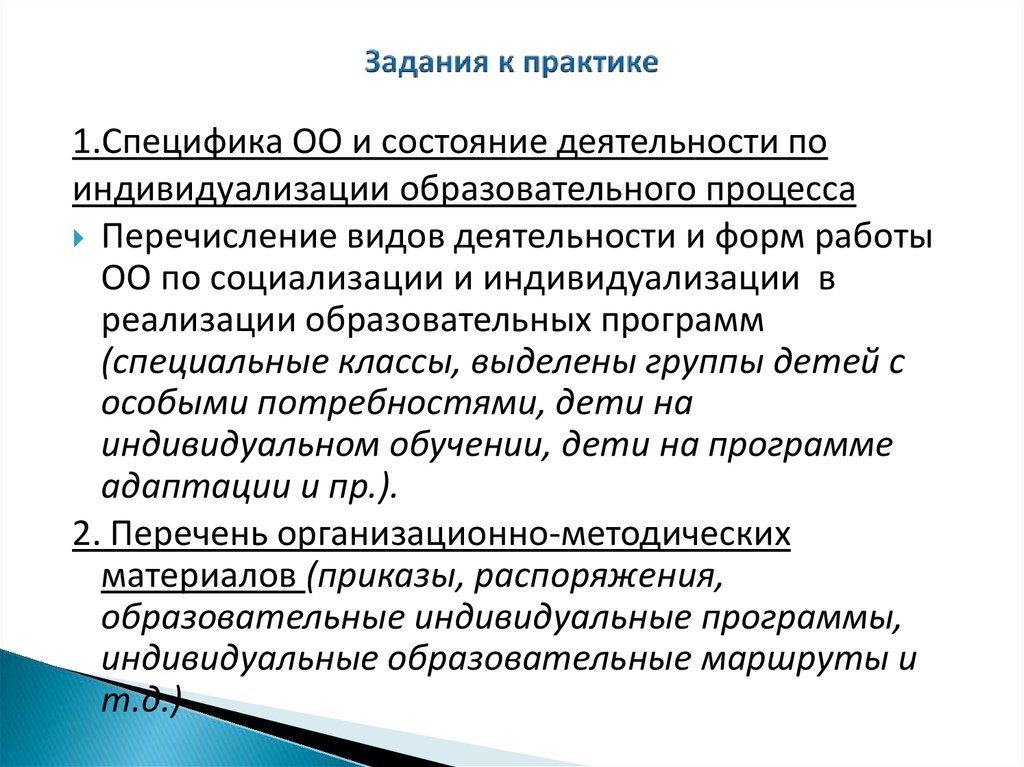 Задания к практике

1.Специфика ОО и состояние деятельности по индивидуализации образовательного процесса

Перечисление видов деятельности и форм работы ОО по социализации и индивидуализации в реализации образовательных программ (специальные классы, выделены группы детей с особыми потребностями, дети на индивидуальном обучении, дети на программе адаптации и пр.).

2. Перечень организационно-методических материалов (приказы, распоряжения, образовательные индивидуальные программы, индивидуальные образовательные маршруты и т.д.)